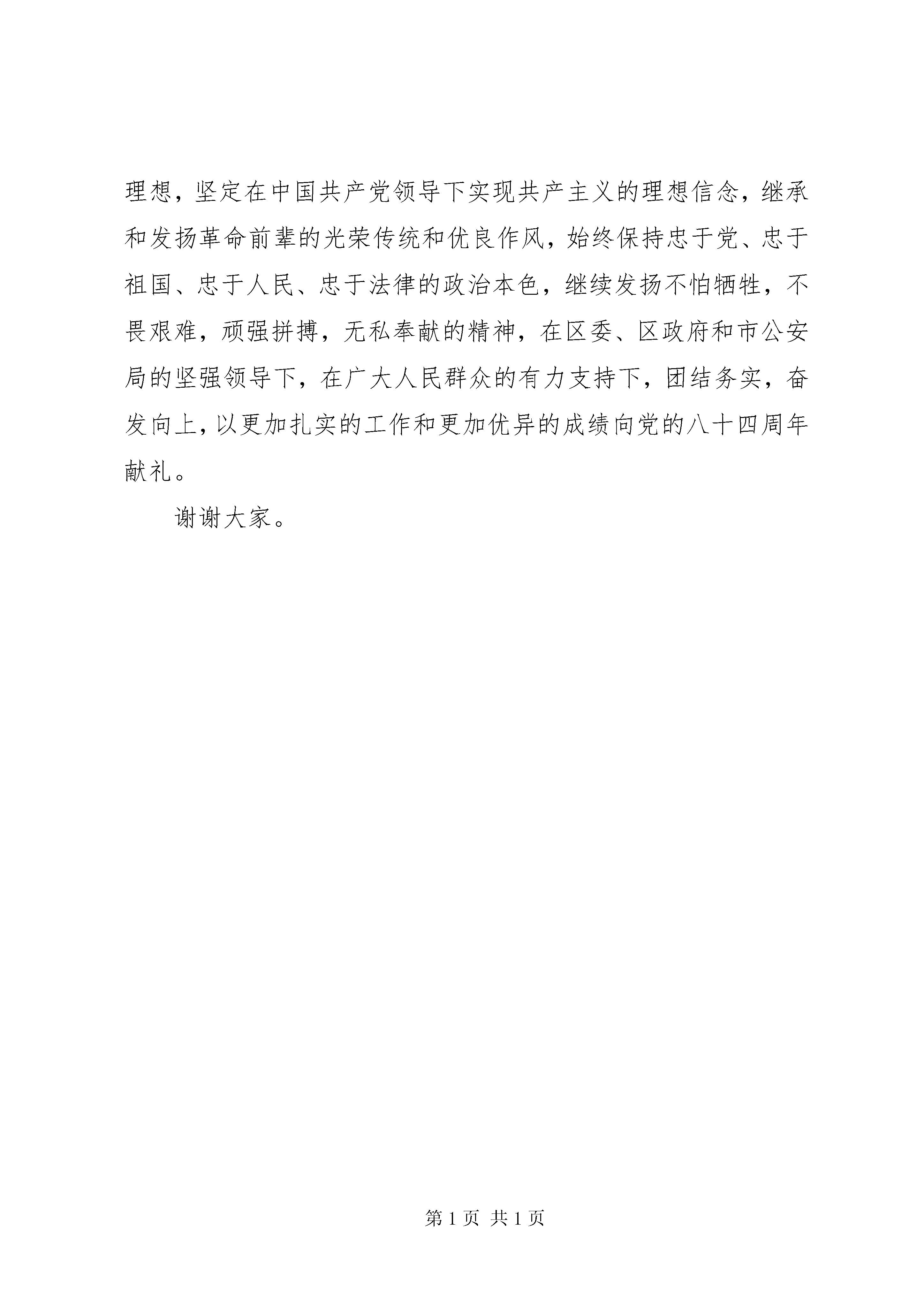 理想，坚定在中国共产党领导下实现共产主义的理想信念，继承和发扬革命前辈的光荣传统和优良作风，始终保持忠于党、忠于祖国、忠于人民、忠于法律的政治本色，继续发扬不怕牺牲，不畏艰难，顽强拼搏，无私奉献的精神，在区委、区政府和市公安局的坚强领导下，在广大人民群众的有力支持下，团结务实，奋发向上，以更加扎实的工作和更加优异的成绩向党的八十四周年献礼。

谢谢大家。

第 1 页 共 1 页